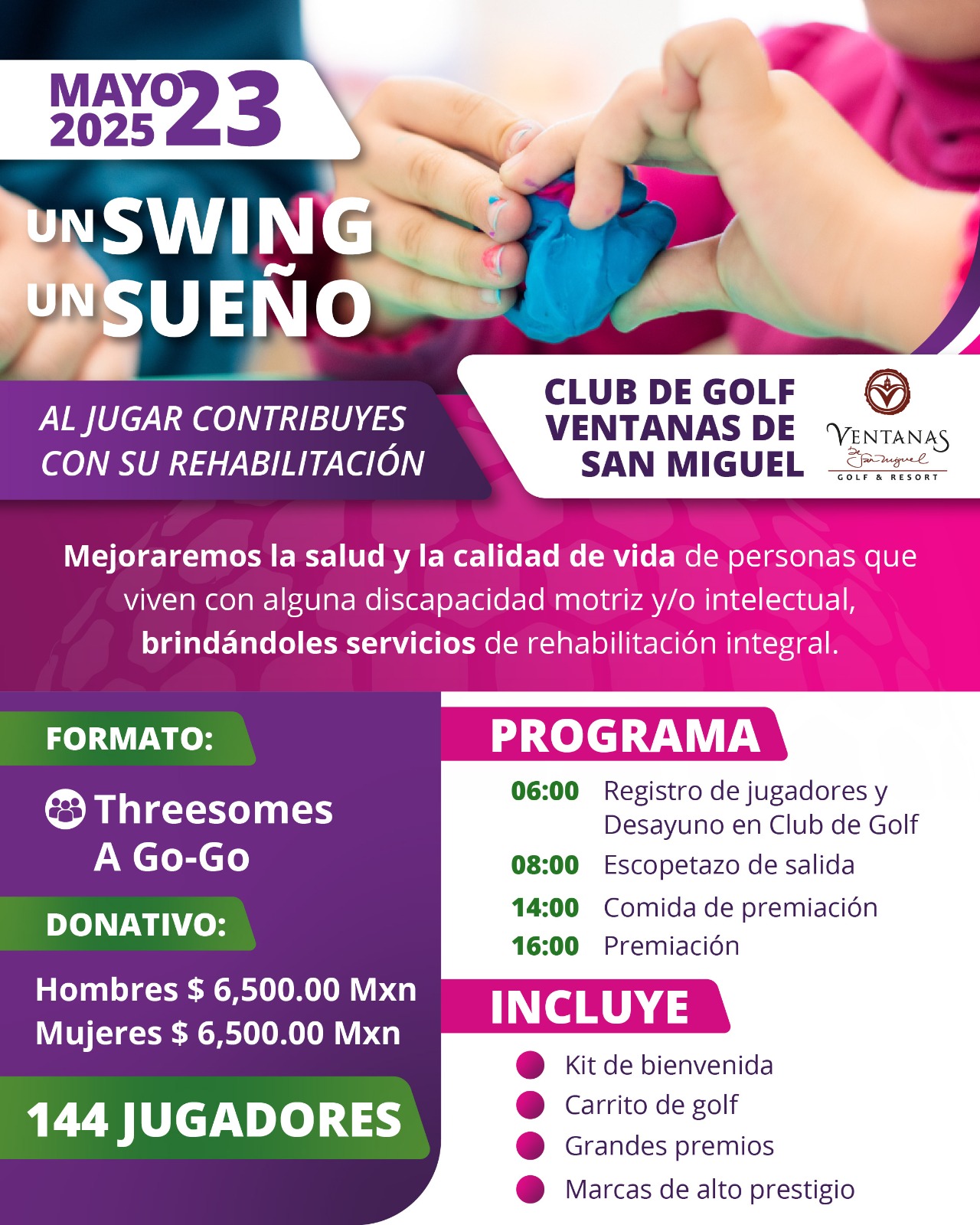 MAYO 2025 23

UN SWING
UN SUEÑO

AL JUGAR CONTRIBUYES CON SU REHABILITACIÓN

CLUB DE GOLF VENTANAS DE SAN MIGUEL

VENTANAS de San Miguel
GOLF & RESORT

Mejoraremos la salud y la calidad de vida de personas que viven con alguna discapacidad motriz y/o intelectual, brindándoles servicios de rehabilitación integral.

FORMATO:

Threesomes A Go-Go

DONATIVO:

Hombres $ 6,500.00 Mxn
Mujeres $ 6,500.00 Mxn

144 JUGADORES

PROGRAMA

06:00 Registro de jugadores y Desayuno en Club de Golf
08:00 Escopetazo de salida
14:00 Comida de premiación
16:00 Premiación

INCLUYE

Kit de bienvenida
Carrito de golf
Grandes premios
Marcas de alto prestigio